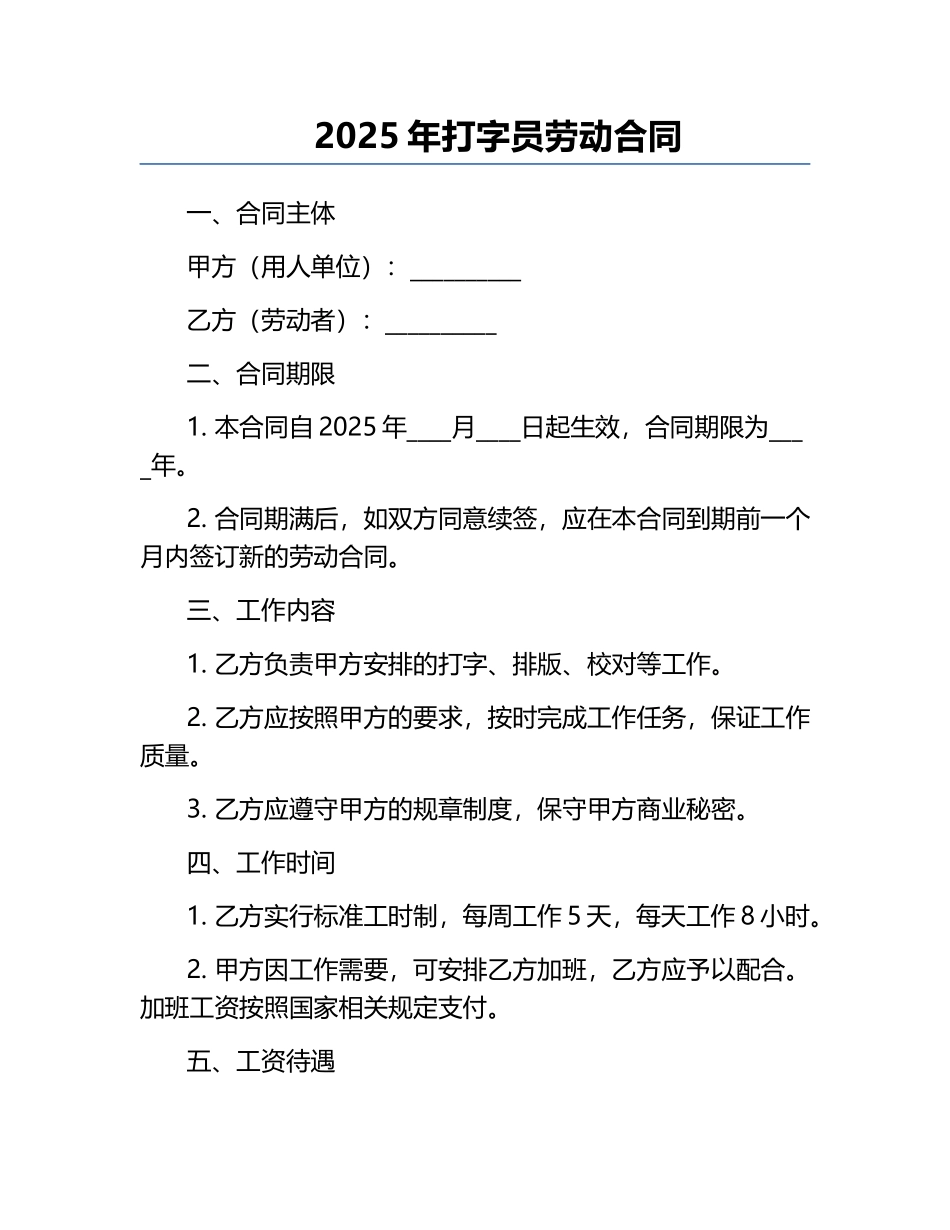 2025 年打字员劳动合同

一、合同主体

甲方（用人单位）：__________

乙方（劳动者）：__________

二、合同期限

1. 本合同自 2025 年____月____日起生效，合同期限为____年。

2. 合同期满后，如双方同意续签，应在本合同到期前一个月内签订新的劳动合同。

三、工作内容

1. 乙方负责甲方安排的打字、排版、校对等工作。

2. 乙方应按照甲方的要求，按时完成工作任务，保证工作质量。

3. 乙方应遵守甲方的规章制度，保守甲方商业秘密。

四、工作时间

1. 乙方实行标准工时制，每周工作 5 天，每天工作 8 小时。

2. 甲方因工作需要，可安排乙方加班，乙方应予以配合。加班工资按照国家相关规定支付。

五、工资待遇